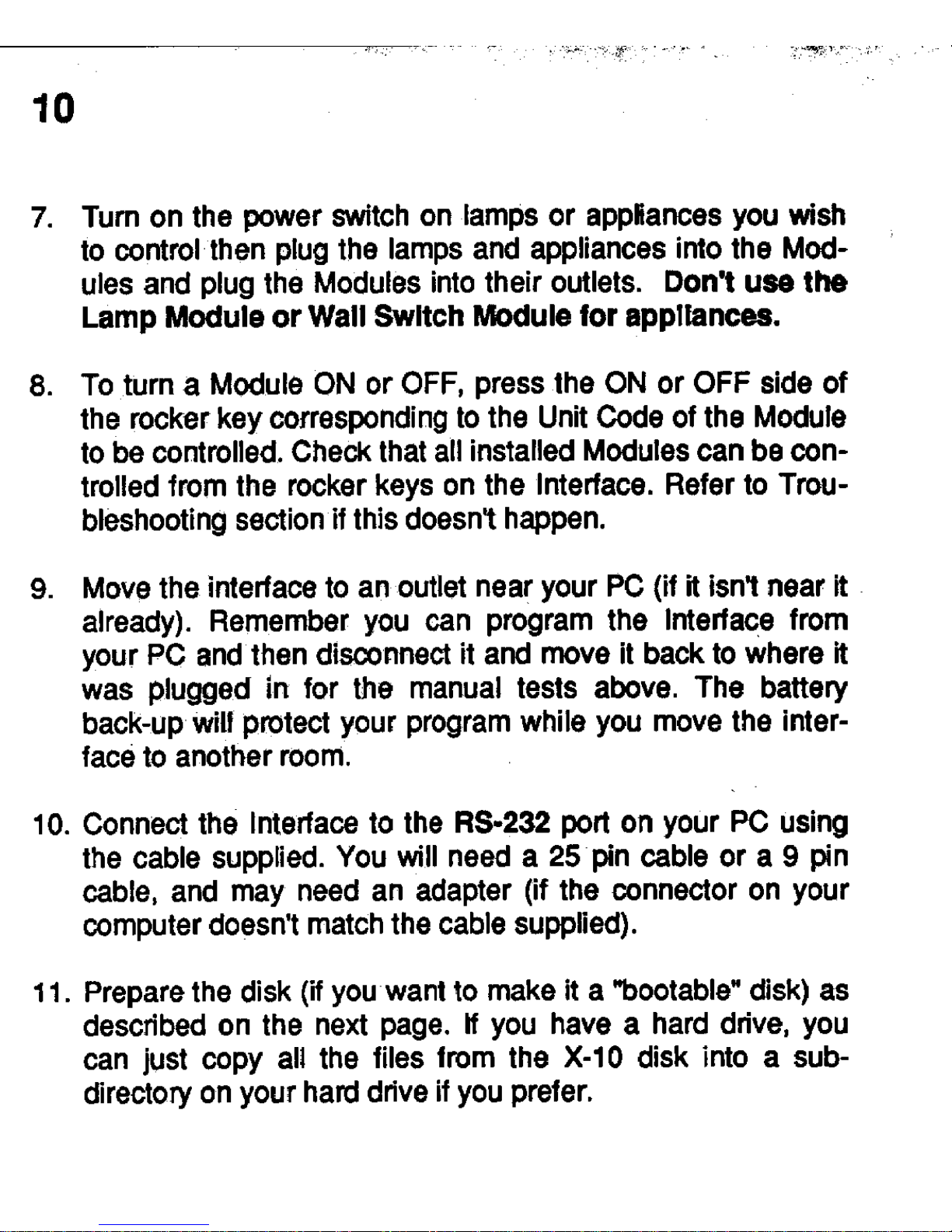 10

7. Turn on the power switch on lamps or appliances you wish to control then plug the lamps and appliances into the Modules and plug the Modules into their outlets. Don't use the Lamp Module or Wall Switch Module for appliances.

8. To turn a Module ON or OFF, press the ON or OFF side of the rocker key corresponding to the Unit Code of the Module to be controlled. Check that all installed Modules can be controlled from the rocker keys on the Interface. Refer to Troubleshooting section if this doesn't happen.

9. Move the interface to an outlet near your PC (if it isn't near it already). Remember you can program the Interface from your PC and then disconnect it and move it back to where it was plugged in for the manual tests above. The battery back-up will protect your program while you move the interface to another room.

10. Connect the Interface to the RS-232 port on your PC using the cable supplied. You will need a 25 pin cable or a 9 pin cable, and may need an adapter (if the connector on your computer doesn't match the cable supplied).

11. Prepare the disk (if you want to make it a "bootable" disk) as described on the next page. If you have a hard drive, you can just copy all the files from the X-10 disk into a subdirectory on your hard drive if you prefer.